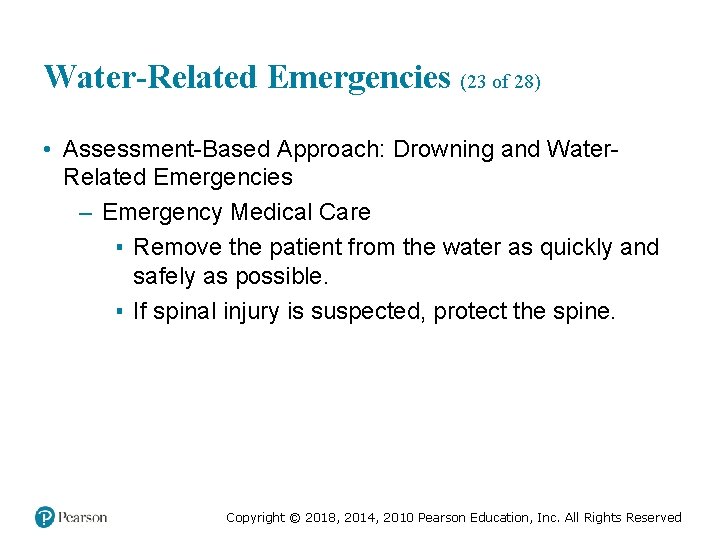 Water-Related Emergencies (23 of 28)

• Assessment-Based Approach: Drowning and Water-Related Emergencies

– Emergency Medical Care

▪ Remove the patient from the water as quickly and safely as possible.

▪ If spinal injury is suspected, protect the spine.

Pearson

Copyright © 2018, 2014, 2010 Pearson Education, Inc. All Rights Reserved